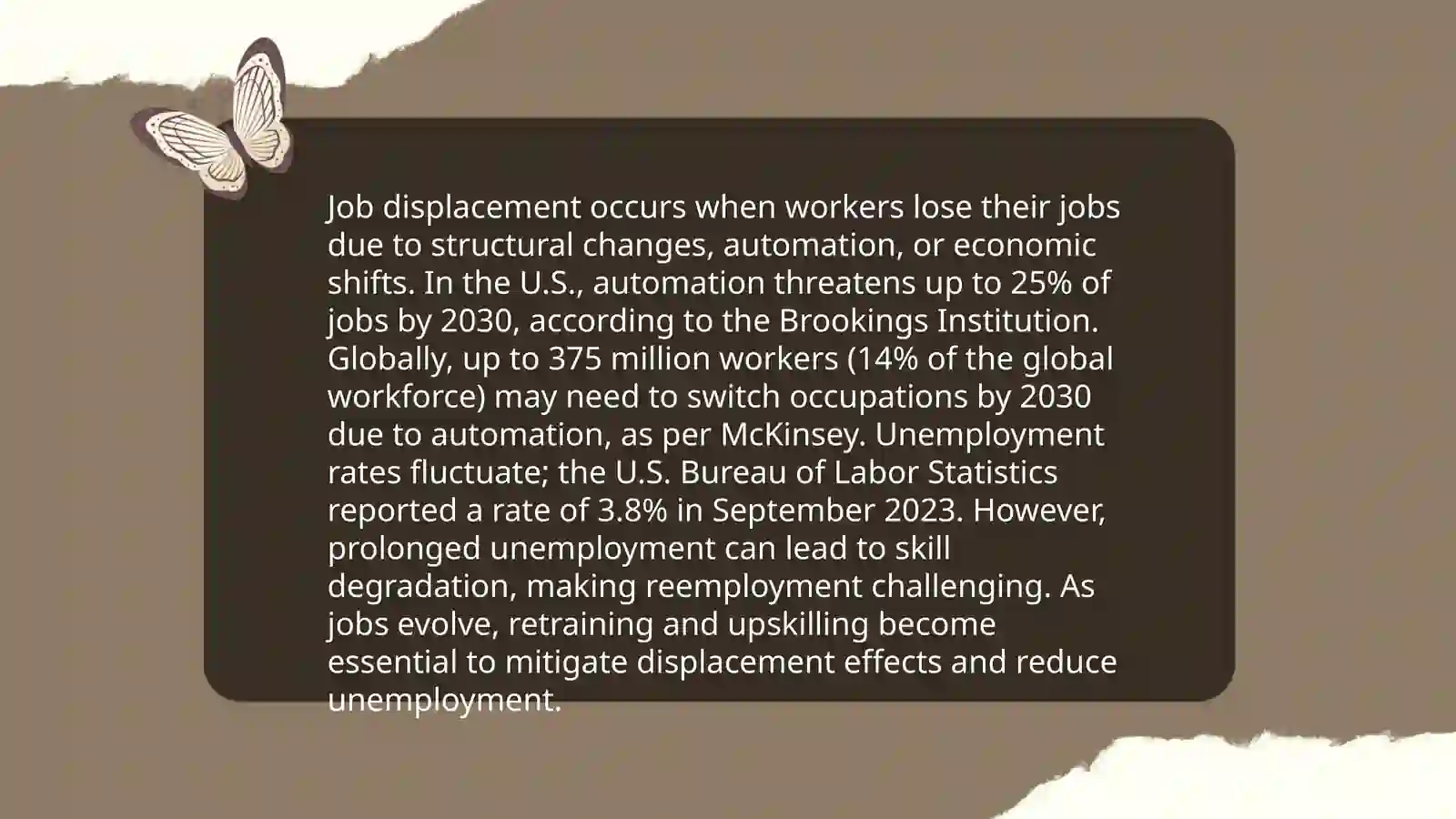 Job displacement occurs when workers lose their jobs due to structural changes, automation, or economic shifts. In the U.S., automation threatens up to 25% of jobs by 2030, according to the Brookings Institution. Globally, up to 375 million workers (14% of the global workforce) may need to switch occupations by 2030 due to automation, as per McKinsey. Unemployment rates fluctuate; the U.S. Bureau of Labor Statistics reported a rate of 3.8% in September 2023. However, prolonged unemployment can lead to skill degradation, making reemployment challenging. As jobs evolve, retraining and upskilling become essential to mitigate displacement effects and reduce unemployment.